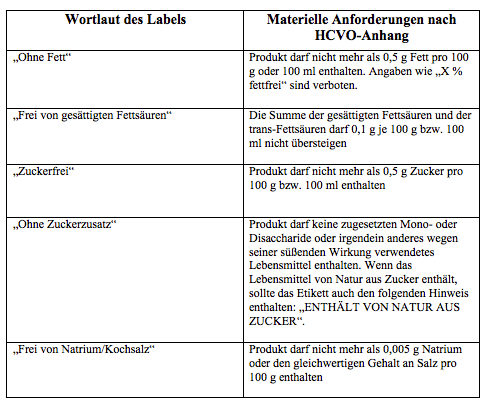 | Wortlaut des Labels | Materielle Anforderungen nach HCVO-Anhang |
|---|---|
| „Ohne Fett“ | Produkt darf nicht mehr als 0,5 g Fett pro 100 g oder 100 ml enthalten. Angaben wie „X % fettfrei“ sind verboten. |
| „Frei von gesättigten Fettsäuren“ | Die Summe der gesättigten Fettsäuren und der trans-Fettsäuren darf 0,1 g je 100 g bzw. 100 ml nicht übersteigen |
| „Zuckerfrei“ | Produkt darf nicht mehr als 0,5 g Zucker pro 100 g bzw. 100 ml enthalten |
| „Ohne Zuckerzusatz“ | Produkt darf keine zugesetzten Mono- oder Disaccharide oder irgendein anderes wegen seiner süßenden Wirkung verwendetes Lebensmittel enthalten. Wenn das Lebensmittel von Natur aus Zucker enthält, sollte das Etikett auch den folgenden Hinweis enthalten: „ENTHÄLT VON NATUR AUS ZUCKER“. |
| „Frei von Natrium/Kochsalz“ | Produkt darf nicht mehr als 0,005 g Natrium oder den gleichwertigen Gehalt an Salz pro 100 g enthalten |